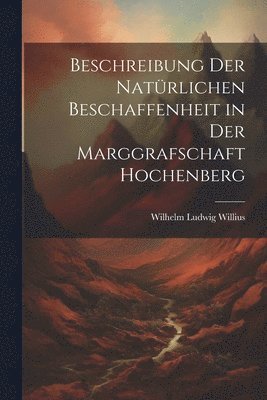 Beschreibung Der Natürlichen Beschaffenheit in Der Marggrafschaft Hochenberg

Wilhelm Ludwig Willius